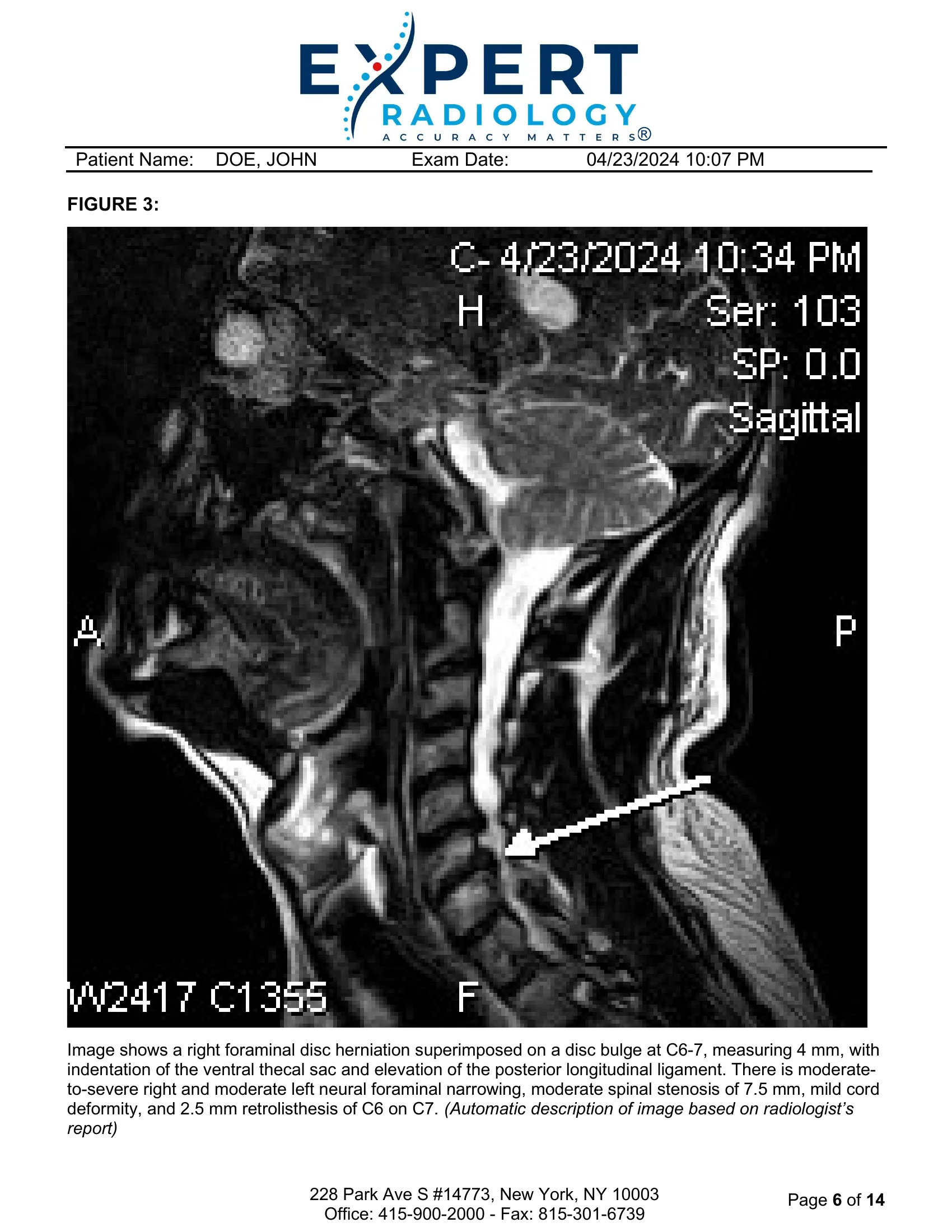 EXPERT
RADIOLOGY
ACCURACY MATTERS®

Patient Name: DOE, JOHN Exam Date: 04/23/2024 10:07 PM

FIGURE 3:

C- 4/23/2024 10:34 PM
H
Ser: 103
SP: 0.0
Sagittal
A
P
W2417 C1355
F

Image shows a right foraminal disc herniation superimposed on a disc bulge at C6-7, measuring 4 mm, with indentation of the ventral thecal sac and elevation of the posterior longitudinal ligament. There is moderate-to-severe right and moderate left neural foraminal narrowing, moderate spinal stenosis of 7.5 mm, mild cord deformity, and 2.5 mm retrolisthesis of C6 on C7. (Automatic description of image based on radiologist's report)

228 Park Ave S #14773, New York, NY 10003
Office: 415-900-2000 - Fax: 815-301-6739

Page 6 of 14